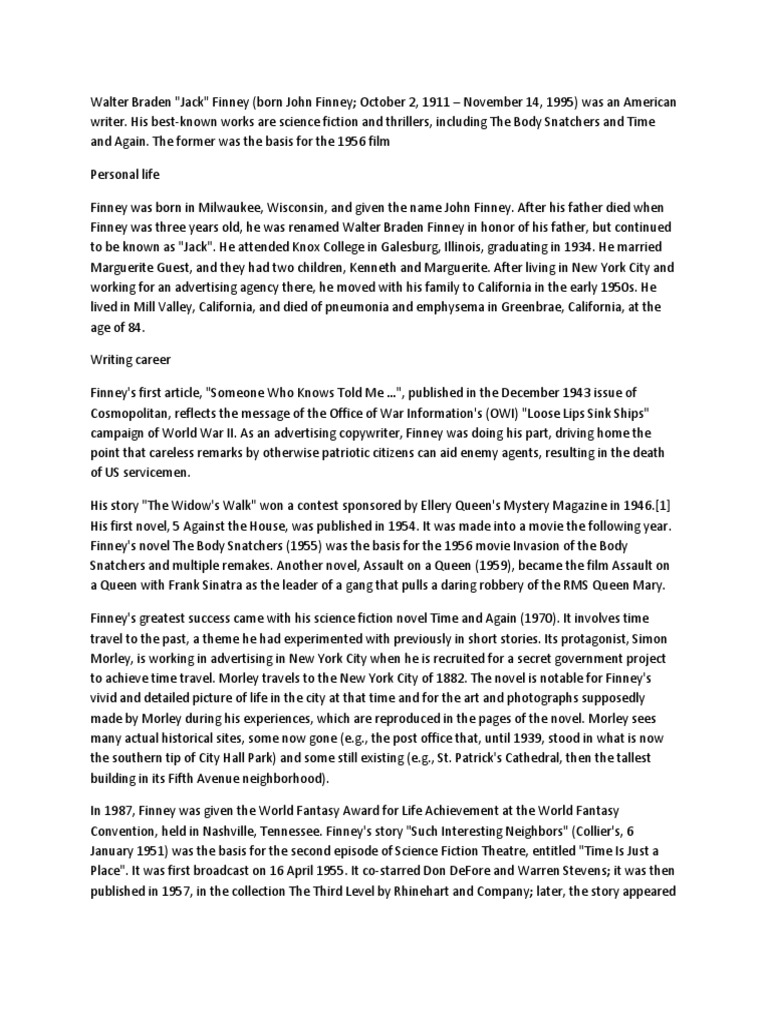 Walter Braden "Jack" Finney (born John Finney; October 2, 1911 – November 14, 1995) was an American writer. His best-known works are science fiction and thrillers, including The Body Snatchers and Time and Again. The former was the basis for the 1956 film

Personal life

Finney was born in Milwaukee, Wisconsin, and given the name John Finney. After his father died when Finney was three years old, he was renamed Walter Braden Finney in honor of his father, but continued to be known as "Jack". He attended Knox College in Galesburg, Illinois, graduating in 1934. He married Marguerite Guest, and they had two children, Kenneth and Marguerite. After living in New York City and working for an advertising agency there, he moved with his family to California in the early 1950s. He lived in Mill Valley, California, and died of pneumonia and emphysema in Greenbrae, California, at the age of 84.

Writing career

Finney's first article, "Someone Who Knows Told Me ...", published in the December 1943 issue of Cosmopolitan, reflects the message of the Office of War Information's (OWI) "Loose Lips Sink Ships" campaign of World War II. As an advertising copywriter, Finney was doing his part, driving home the point that careless remarks by otherwise patriotic citizens can aid enemy agents, resulting in the death of US servicemen.

His story "The Widow's Walk" won a contest sponsored by Ellery Queen's Mystery Magazine in 1946.[1] His first novel, 5 Against the House, was published in 1954. It was made into a movie the following year. Finney's novel The Body Snatchers (1955) was the basis for the 1956 movie Invasion of the Body Snatchers and multiple remakes. Another novel, Assault on a Queen (1959), became the film Assault on a Queen with Frank Sinatra as the leader of a gang that pulls a daring robbery of the RMS Queen Mary.

Finney's greatest success came with his science fiction novel Time and Again (1970). It involves time travel to the past, a theme he had experimented with previously in short stories. Its protagonist, Simon Morley, is working in advertising in New York City when he is recruited for a secret government project to achieve time travel. Morley travels to the New York City of 1882. The novel is notable for Finney's vivid and detailed picture of life in the city at that time and for the art and photographs supposedly made by Morley during his experiences, which are reproduced in the pages of the novel. Morley sees many actual historical sites, some now gone (e.g., the post office that, until 1939, stood in what is now the southern tip of City Hall Park) and some still existing (e.g., St. Patrick's Cathedral, then the tallest building in its Fifth Avenue neighborhood).

In 1987, Finney was given the World Fantasy Award for Life Achievement at the World Fantasy Convention, held in Nashville, Tennessee. Finney's story "Such Interesting Neighbors" (Collier's, 6 January 1951) was the basis for the second episode of Science Fiction Theatre, entitled "Time Is Just a Place". It was first broadcast on 16 April 1955. It co-starred Don DeFore and Warren Stevens; it was then published in 1957, in the collection The Third Level by Rhinehart and Company; later, the story appeared